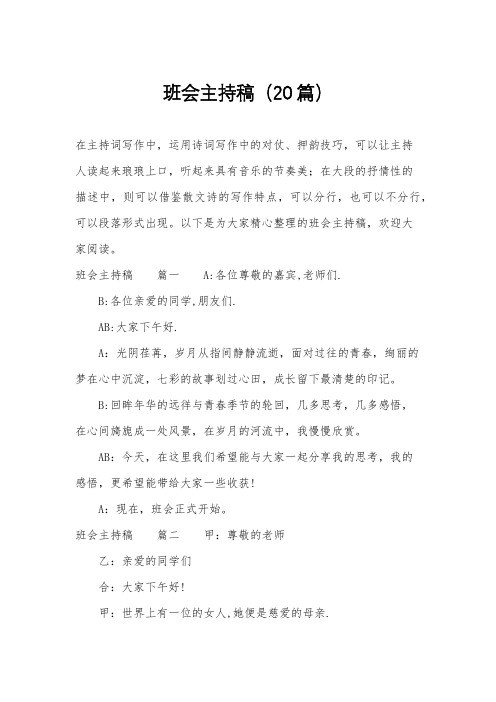 班会主持稿（20篇）

在主持词写作中，运用诗词写作中的对仗、押韵技巧，可以让主持人读起来琅琅上口，听起来具有音乐的节奏美；在大段的抒情性的描述中，则可以借鉴散文诗的写作特点，可以分行，也可以不分行，可以段落形式出现。以下是为大家精心整理的班会主持稿，欢迎大家阅读。

班会主持稿　　篇一　　A:各位尊敬的嘉宾,老师们.

B:各位亲爱的同学,朋友们.

AB:大家下午好.

A：光阴荏苒，岁月从指间静静流逝，面对过往的青春，绚丽的梦在心中沉淀，七彩的故事划过心田，成长留下最清楚的印记。

B:回眸年华的远徉与青春季节的轮回，几多思考，几多感悟，在心间旖旎成一处风景，在岁月的河流中，我慢慢欣赏。

AB：今天，在这里我们希望能与大家一起分享我的思考，我的感悟，更希望能带给大家一些收获！

A：现在，班会正式开始。

班会主持稿　　篇二　　甲：尊敬的老师

乙：亲爱的同学们

合：大家下午好！

甲：世界上有一位的女人,她便是慈爱的母亲.